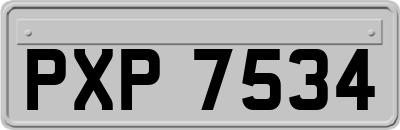 PXP 7534